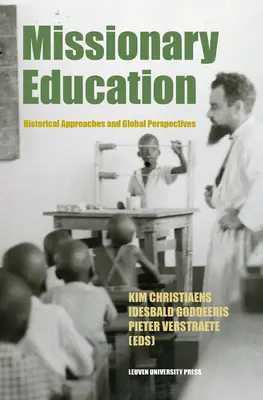 Missionary Education

Historical Approaches and Global Perspectives

KIM CHRISTIAENS
IDESBALD GODDEERIS
PIETER VERSTRAETE
(EDS)

LEUVEN UNIVERSITY PRESS